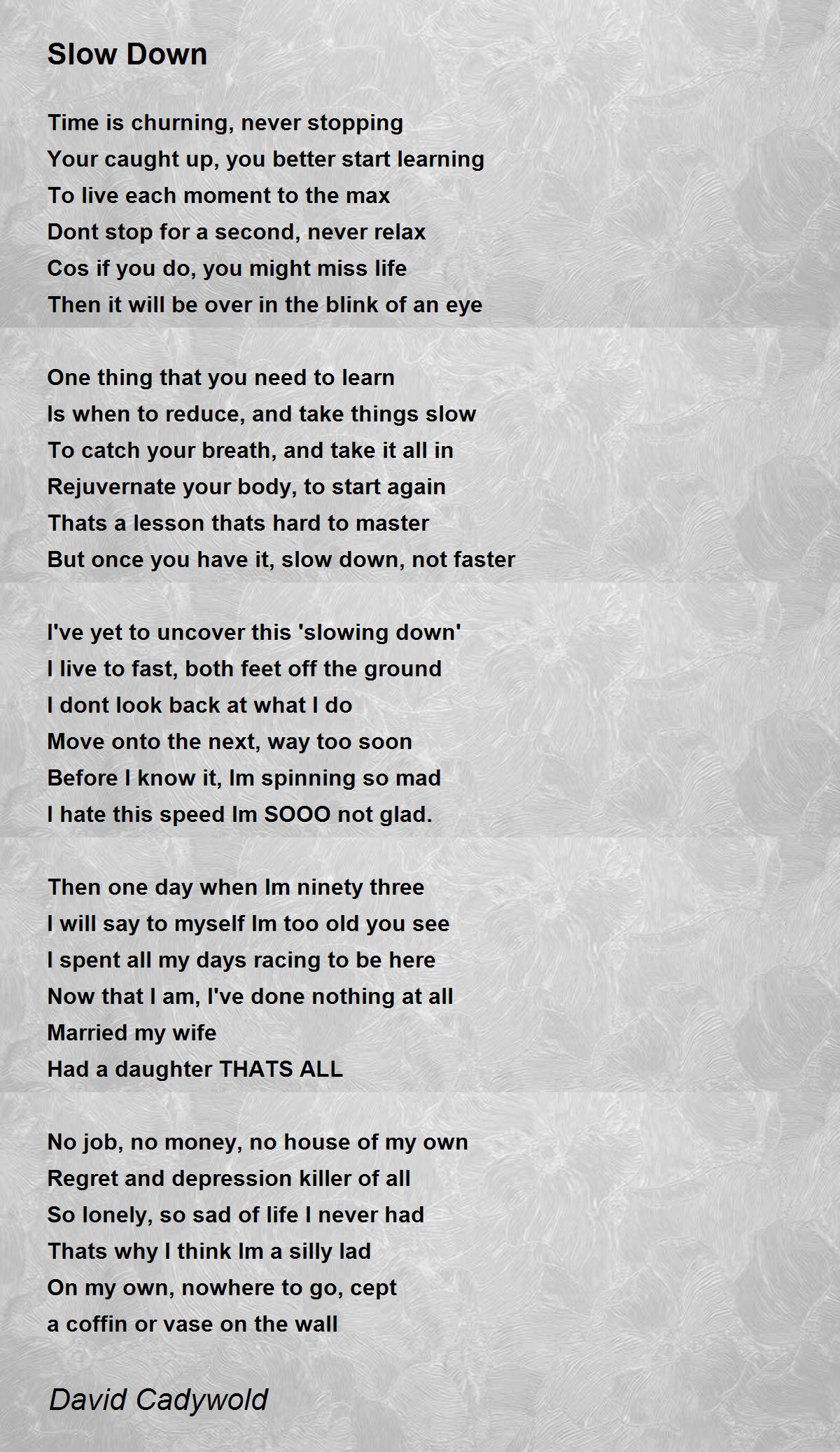 Slow Down

Time is churning, never stopping
Your caught up, you better start learning
To live each moment to the max
Dont stop for a second, never relax
Cos if you do, you might miss life
Then it will be over in the blink of an eye

One thing that you need to learn
Is when to reduce, and take things slow
To catch your breath, and take it all in
Rejuvernate your body, to start again
Thats a lesson thats hard to master
But once you have it, slow down, not faster

I've yet to uncover this 'slowing down'
I live to fast, both feet off the ground
I dont look back at what I do
Move onto the next, way too soon
Before I know it, Im spinning so mad
I hate this speed Im SOOO not glad.

Then one day when Im ninety three
I will say to myself Im too old you see
I spent all my days racing to be here
Now that I am, I've done nothing at all
Married my wife
Had a daughter THATS ALL

No job, no money, no house of my own
Regret and depression killer of all
So lonely, so sad of life I never had
Thats why I think Im a silly lad
On my own, nowhere to go, cept
a coffin or vase on the wall

David Cadywold